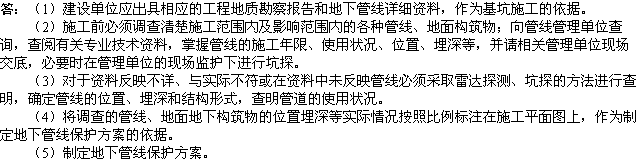 答：（1）建设单位应出具相应的工程地质勘察报告和地下管线详细资料，作为基坑施工的依据。

（2）施工前必须调查清楚施工范围内及影响范围内的各种管线、地面构筑物；向管线管理单位查询，查阅有关专业技术资料，掌握管线的施工年限、使用状况、位置、埋深等，并请相关管理单位现场交底，必要时在管理单位的现场监护下进行坑探。

（3）对于资料反映不详、与实际不符或在资料中未反映管线必须采取雷达探测、坑探的方法进行查明，确定管线的位置、埋深和结构形式，查明管道的使用状况。

（4）将调查的管线、地面地下构筑物的位置埋深等实际情况按照比例标注在施工平面图上，作为制定地下管线保护方案的依据。

（5）制定地下管线保护方案。